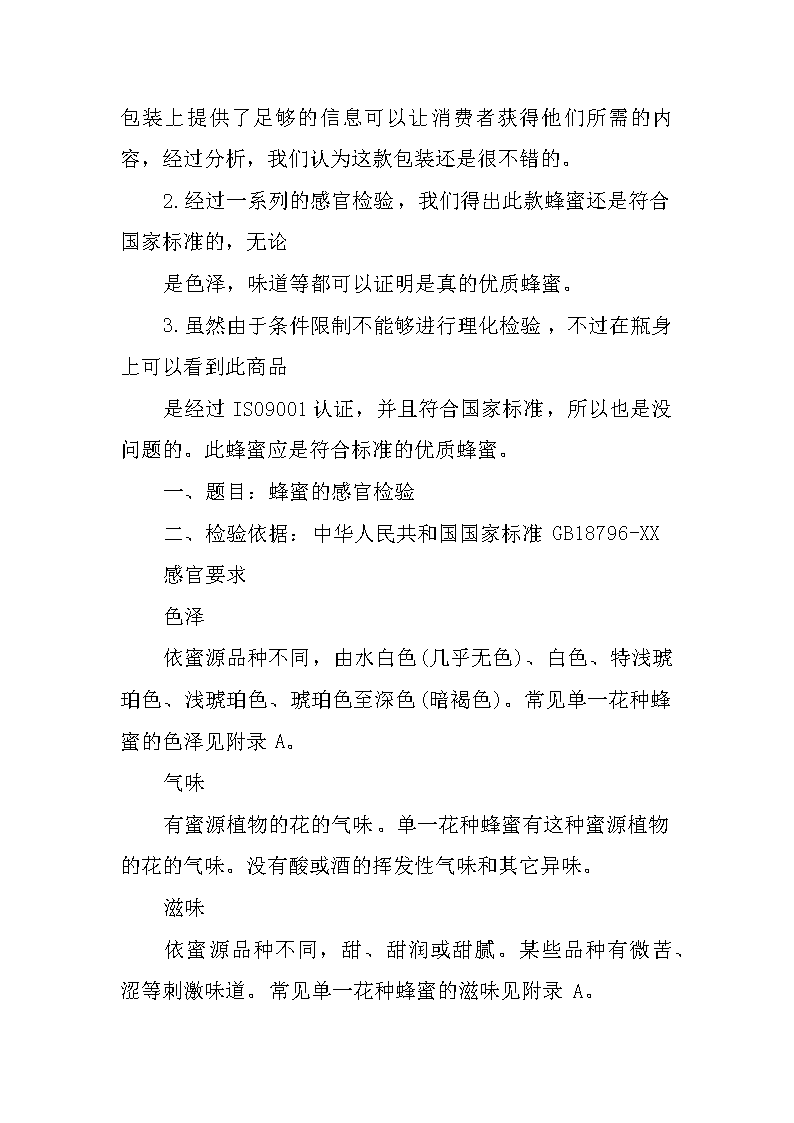 包装上提供了足够的信息可以让消费者获得他们所需的内容，经过分析，我们认为这款包装还是很不错的。

2.经过一系列的感官检验，我们得出此款蜂蜜还是符合国家标准的，无论

是色泽，味道等都可以证明是真的优质蜂蜜。

3.虽然由于条件限制不能够进行理化检验，不过在瓶身上可以看到此商品

是经过 ISO9001 认证，并且符合国家标准，所以也是没问题的。此蜂蜜应是符合标准的优质蜂蜜。

一、题目：蜂蜜的感官检验

二、检验依据：中华人民共和国国家标准 GB18796-XX

感官要求

色泽

依蜜源品种不同，由水白色(几乎无色)、白色、特浅琥珀色、浅琥珀色、琥珀色至深色(暗褐色)。常见单一花种蜂蜜的色泽见附录 A。

气味

有蜜源植物的花的气味。单一花种蜂蜜有这种蜜源植物的花的气味。没有酸或酒的挥发性气味和其它异味。

滋味

依蜜源品种不同，甜、甜润或甜腻。某些品种有微苦、涩等刺激味道。常见单一花种蜂蜜的滋味见附录 A。